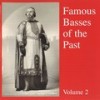 Famous Basses of the Past

Volume 2